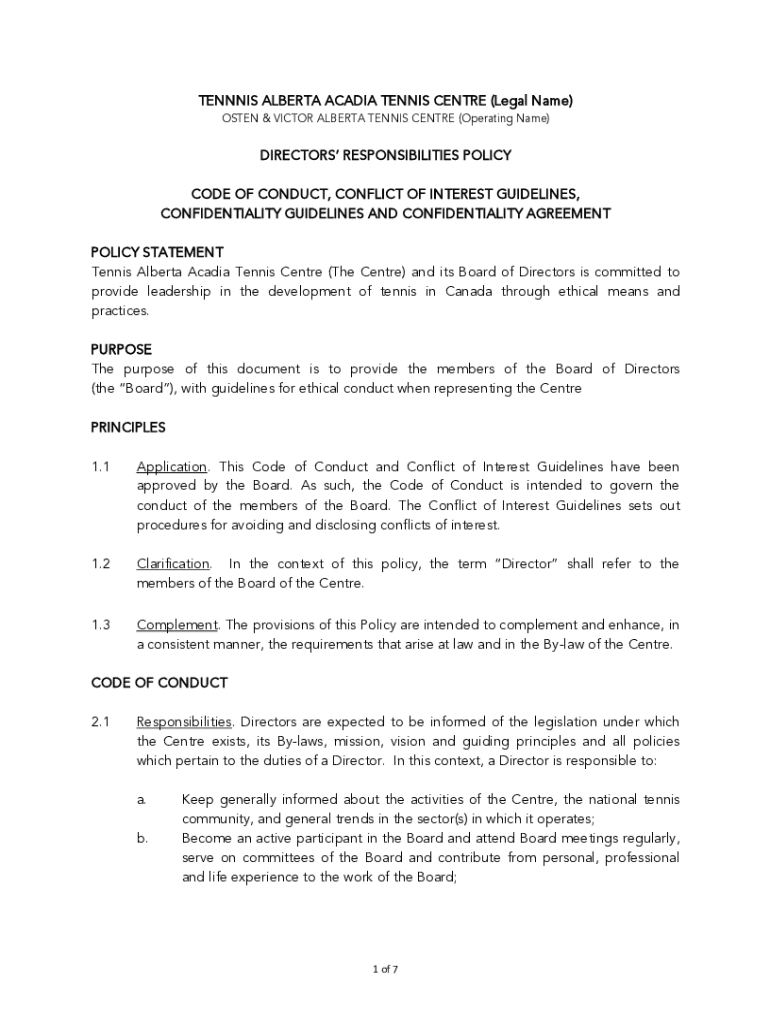 TENNNIS ALBERTA ACADIA TENNIS CENTRE (Legal Name)
OSTEN & VICTOR ALBERTA TENNIS CENTRE (Operating Name)

DIRECTORS' RESPONSIBILITIES POLICY

CODE OF CONDUCT, CONFLICT OF INTEREST GUIDELINES, CONFIDENTIALITY GUIDELINES AND CONFIDENTIALITY AGREEMENT

POLICY STATEMENT
Tennis Alberta Acadia Tennis Centre (The Centre) and its Board of Directors is committed to provide leadership in the development of tennis in Canada through ethical means and practices.

PURPOSE
The purpose of this document is to provide the members of the Board of Directors (the "Board"), with guidelines for ethical conduct when representing the Centre

PRINCIPLES

1.1 Application. This Code of Conduct and Conflict of Interest Guidelines have been approved by the Board. As such, the Code of Conduct is intended to govern the conduct of the members of the Board. The Conflict of Interest Guidelines sets out procedures for avoiding and disclosing conflicts of interest.

1.2 Clarification. In the context of this policy, the term "Director" shall refer to the members of the Board of the Centre.

1.3 Complement. The provisions of this Policy are intended to complement and enhance, in a consistent manner, the requirements that arise at law and in the By-law of the Centre.

CODE OF CONDUCT

2.1 Responsibilities. Directors are expected to be informed of the legislation under which the Centre exists, its By-laws, mission, vision and guiding principles and all policies which pertain to the duties of a Director. In this context, a Director is responsible to:

a. Keep generally informed about the activities of the Centre, the national tennis community, and general trends in the sector(s) in which it operates;
b. Become an active participant in the Board and attend Board meetings regularly, serve on committees of the Board and contribute from personal, professional and life experience to the work of the Board;

1 of 7